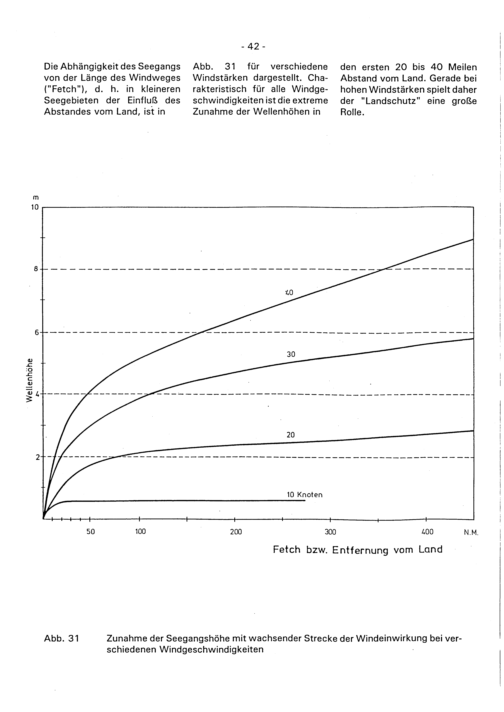 - 42 -

Die Abhängigkeit des Seegangs von der Länge des Windweges ("Fetch"), d. h. in kleineren Seegebieten der Einfluß des Abstandes vom Land, ist in

Abb. 31 für verschiedene Windstärken dargestellt. Charakteristisch für alle Windgeschwindigkeiten ist die extreme Zunahme der Wellenhöhen in

den ersten 20 bis 40 Meilen Abstand vom Land. Gerade bei hohen Windstärken spielt daher der "Landschutz" eine große Rolle.

m
10
8
6
4
2
Wellenhöhe
40
30
20
10 Knoten
50
100
200
300
400
N.M.
Fetch bzw. Entfernung vom Land

Abb. 31 Zunahme der Seegangshöhe mit wachsender Strecke der Windeinwirkung bei verschiedenen Windgeschwindigkeiten